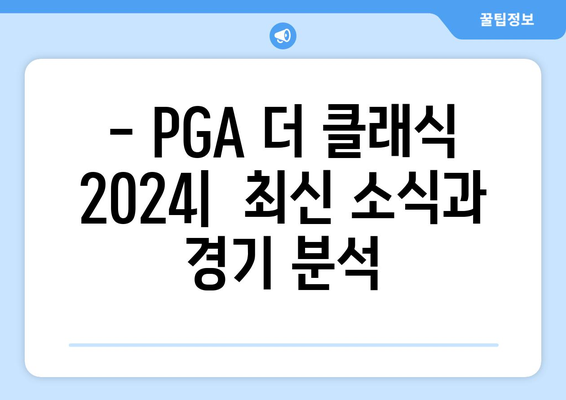 꿀팁정보

- PGA 더 클래식 2024|  최신 소식과 경기 분석